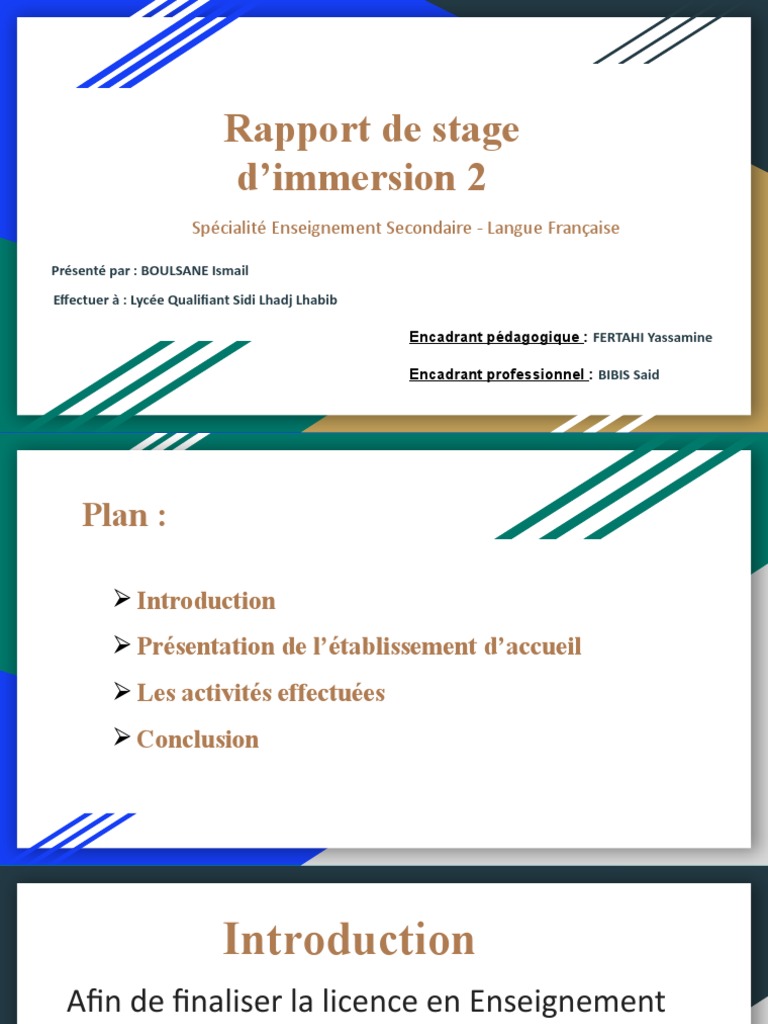 Rapport de stage d’immersion 2

Spécialité Enseignement Secondaire - Langue Française

Présenté par : BOULSANE Ismail

Effectuer à : Lycée Qualifiant Sidi Lhadj Lhabib

Encadrant pédagogique : FERTAHI Yassamine

Encadrant professionnel : BIBIS Said

Plan :

➢ Introduction

➢ Présentation de l’établissement d’accueil

➢ Les activités effectuées

➢ Conclusion

Introduction

Afin de finaliser la licence en Enseignement